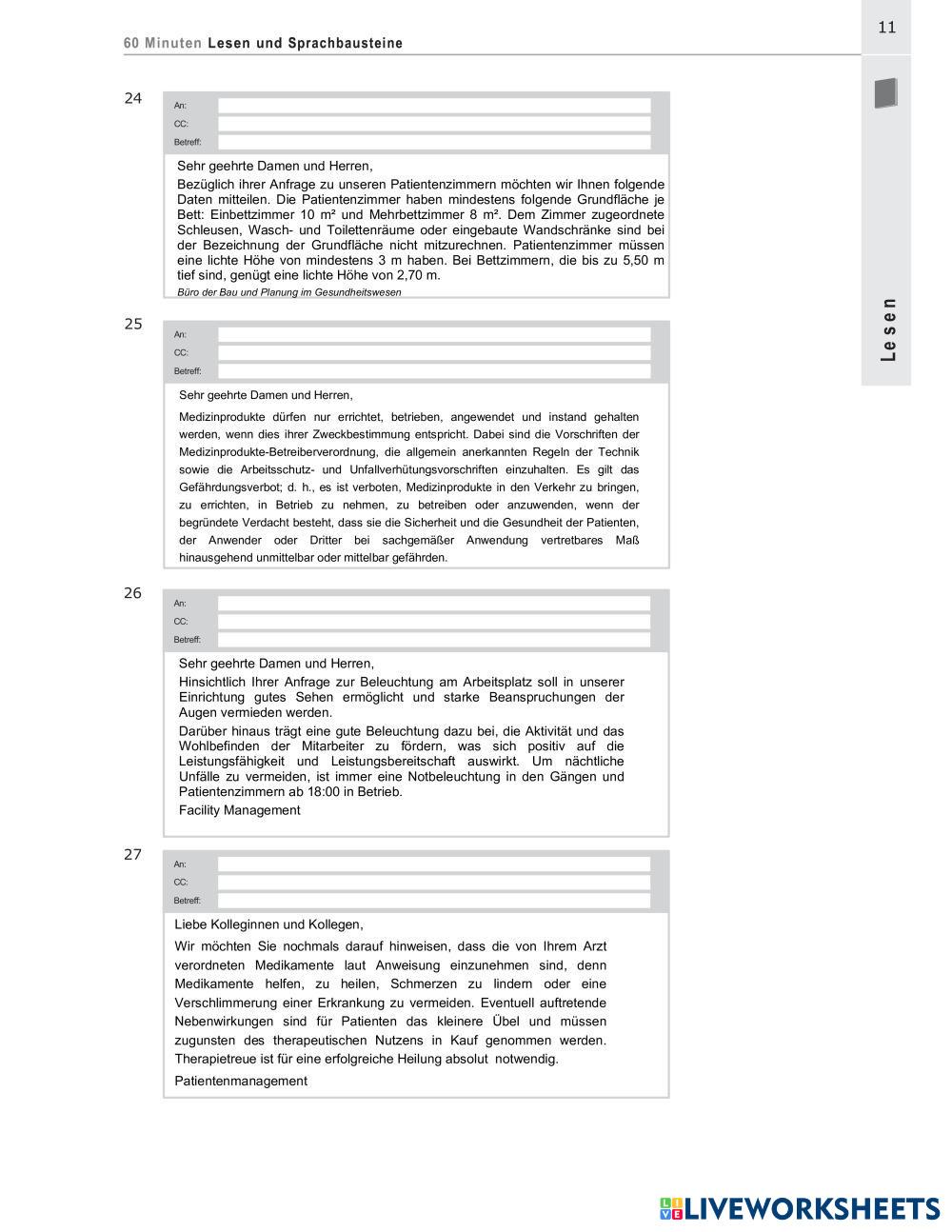 60 Minuten Lesen und Sprachbausteine

11

Lesen

24

An:
CC:
Betreff:

Sehr geehrte Damen und Herren,

Bezüglich ihrer Anfrage zu unseren Patientenzimmern möchten wir Ihnen folgende Daten mitteilen. Die Patientenzimmer haben mindestens folgende Grundfläche je Bett: Einbettzimmer 10 m² und Mehrbettzimmer 8 m². Dem Zimmer zugeordnete Schleusen, Wasch- und Toilettenräume oder eingebaute Wandschränke sind bei der Bezeichnung der Grundfläche nicht mitzurechnen. Patientenzimmer müssen eine lichte Höhe von mindestens 3 m haben. Bei Bettzimmern, die bis zu 5,50 m tief sind, genügt eine lichte Höhe von 2,70 m.

Büro der Bau und Planung im Gesundheitswesen

25

An:
CC:
Betreff:

Sehr geehrte Damen und Herren,

Medizinprodukte dürfen nur errichtet, betrieben, angewendet und instand gehalten werden, wenn dies ihrer Zweckbestimmung entspricht. Dabei sind die Vorschriften der Medizinprodukte-Betreiberverordnung, die allgemein anerkannten Regeln der Technik sowie die Arbeitsschutz- und Unfallverhütungsvorschriften einzuhalten. Es gilt das Gefährdungsverbot; d. h., es ist verboten, Medizinprodukte in den Verkehr zu bringen, zu errichten, in Betrieb zu nehmen, zu betreiben oder anzuwenden, wenn der begründete Verdacht besteht, dass sie die Sicherheit und die Gesundheit der Patienten, der Anwender oder Dritter bei sachgemäßer Anwendung vertretbares Maß hinausgehend unmittelbar oder mittelbar gefährden.

26

An:
CC:
Betreff:

Sehr geehrte Damen und Herren,

Hinsichtlich Ihrer Anfrage zur Beleuchtung am Arbeitsplatz soll in unserer Einrichtung gutes Sehen ermöglicht und starke Beanspruchungen der Augen vermieden werden.

Darüber hinaus trägt eine gute Beleuchtung dazu bei, die Aktivität und das Wohlbefinden der Mitarbeiter zu fördern, was sich positiv auf die Leistungsfähigkeit und Leistungsbereitschaft auswirkt. Um nächtliche Unfälle zu vermeiden, ist immer eine Notbeleuchtung in den Gängen und Patientenzimmern ab 18:00 in Betrieb.

Facility Management

27

An:
CC:
Betreff:

Liebe Kolleginnen und Kollegen,

Wir möchten Sie nochmals darauf hinweisen, dass die von Ihrem Arzt verordneten Medikamente laut Anweisung einzunehmen sind, denn Medikamente helfen, zu heilen, Schmerzen zu lindern oder eine Verschlimmerung einer Erkrankung zu vermeiden. Eventuell auftretende Nebenwirkungen sind für Patienten das kleinere Übel und müssen zugunsten des therapeutischen Nutzens in Kauf genommen werden. Therapietreue ist für eine erfolgreiche Heilung absolut notwendig.

Patientenmanagement

LIVEWORKSHEETS